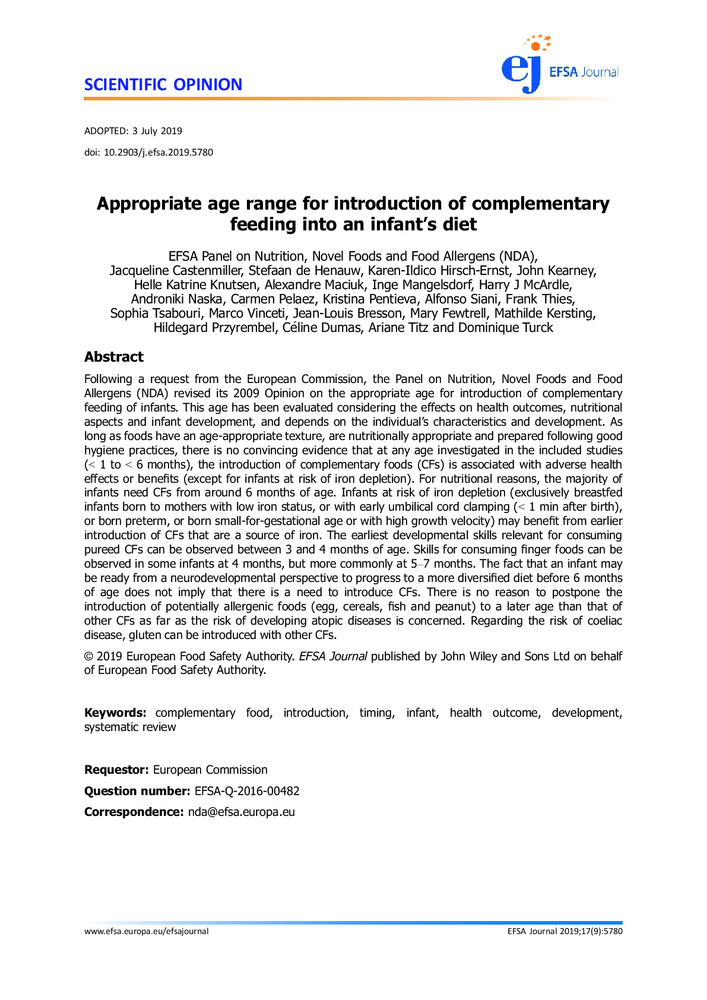 SCIENTIFIC OPINION

ej EFSA Journal

ADOPTED: 3 July 2019
doi: 10.2903/j.efsa.2019.5780

Appropriate age range for introduction of complementary feeding into an infant's diet

EFSA Panel on Nutrition, Novel Foods and Food Allergens (NDA), Jacqueline Castenmiller, Stefaan de Henauw, Karen-Ildico Hirsch-Ernst, John Kearney, Helle Katrine Knutsen, Alexandre Maciuk, Inge Mangelsdorf, Harry J McArdle, Androniki Naska, Carmen Pelaez, Kristina Pentieva, Alfonso Siani, Frank Thies, Sophia Tsabouri, Marco Vinceti, Jean-Louis Bresson, Mary Fewtrell, Mathilde Kersting, Hildegard Przyrembel, Céline Dumas, Ariane Titz and Dominique Turck

Abstract

Following a request from the European Commission, the Panel on Nutrition, Novel Foods and Food Allergens (NDA) revised its 2009 Opinion on the appropriate age for introduction of complementary feeding of infants. This age has been evaluated considering the effects on health outcomes, nutritional aspects and infant development, and depends on the individual's characteristics and development. As long as foods have an age-appropriate texture, are nutritionally appropriate and prepared following good hygiene practices, there is no convincing evidence that at any age investigated in the included studies (< 1 to < 6 months), the introduction of complementary foods (CFs) is associated with adverse health effects or benefits (except for infants at risk of iron depletion). For nutritional reasons, the majority of infants need CFs from around 6 months of age. Infants at risk of iron depletion (exclusively breastfed infants born to mothers with low iron status, or with early umbilical cord clamping (< 1 min after birth), or born preterm, or born small-for-gestational age or with high growth velocity) may benefit from earlier introduction of CFs that are a source of iron. The earliest developmental skills relevant for consuming pureed CFs can be observed between 3 and 4 months of age. Skills for consuming finger foods can be observed in some infants at 4 months, but more commonly at 5–7 months. The fact that an infant may be ready from a neurodevelopmental perspective to progress to a more diversified diet before 6 months of age does not imply that there is a need to introduce CFs. There is no reason to postpone the introduction of potentially allergenic foods (egg, cereals, fish and peanut) to a later age than that of other CFs as far as the risk of developing atopic diseases is concerned. Regarding the risk of coeliac disease, gluten can be introduced with other CFs.

© 2019 European Food Safety Authority. EFSA Journal published by John Wiley and Sons Ltd on behalf of European Food Safety Authority.

Keywords: complementary food, introduction, timing, infant, health outcome, development, systematic review

Requestor: European Commission
Question number: EFSA-Q-2016-00482
Correspondence: nda@efsa.europa.eu

www.efsa.europa.eu/efsajournal
EFSA Journal 2019;17(9):5780